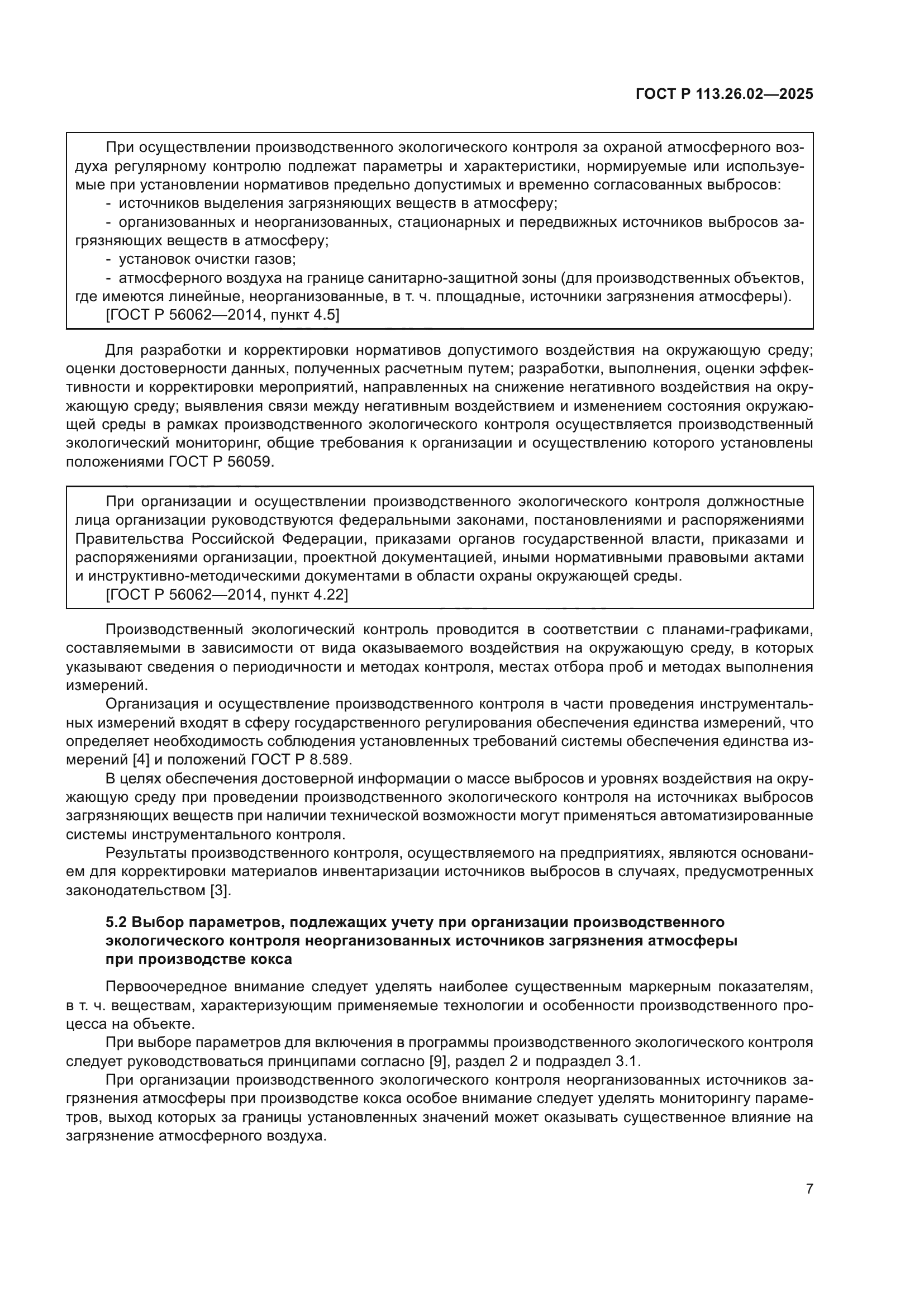 ГОСТ Р 113.26.02—2025

При осуществлении производственного экологического контроля за охраной атмосферного воздуха регулярному контролю подлежат параметры и характеристики, нормируемые или используемые при установлении нормативов предельно допустимых и временно согласованных выбросов:
- источников выделения загрязняющих веществ в атмосферу;
- организованных и неорганизованных, стационарных и передвижных источников выбросов загрязняющих веществ в атмосферу;
- установок очистки газов;
- атмосферного воздуха на границе санитарно-защитной зоны (для производственных объектов, где имеются линейные, неорганизованные, в т. ч. площадные, источники загрязнения атмосферы).
[ГОСТ Р 56062—2014, пункт 4.5]

Для разработки и корректировки нормативов допустимого воздействия на окружающую среду; оценки достоверности данных, полученных расчетным путем; разработки, выполнения, оценки эффективности и корректировки мероприятий, направленных на снижение негативного воздействия на окружающую среду; выявления связи между негативным воздействием и изменением состояния окружающей среды в рамках производственного экологического контроля осуществляется производственный экологический мониторинг, общие требования к организации и осуществлению которого установлены положениями ГОСТ Р 56059.

При организации и осуществлении производственного экологического контроля должностные лица организации руководствуются федеральными законами, постановлениями и распоряжениями Правительства Российской Федерации, приказами органов государственной власти, приказами и распоряжениями организации, проектной документацией, иными нормативными правовыми актами и инструктивно-методическими документами в области охраны окружающей среды.
[ГОСТ Р 56062—2014, пункт 4.22]

Производственный экологический контроль проводится в соответствии с планами-графиками, составляемыми в зависимости от вида оказываемого воздействия на окружающую среду, в которых указывают сведения о периодичности и методах контроля, местах отбора проб и методах выполнения измерений.

Организация и осуществление производственного контроля в части проведения инструментальных измерений входят в сферу государственного регулирования обеспечения единства измерений, что определяет необходимость соблюдения установленных требований системы обеспечения единства измерений [4] и положений ГОСТ Р 8.589.

В целях обеспечения достоверной информации о массе выбросов и уровнях воздействия на окружающую среду при проведении производственного экологического контроля на источниках выбросов загрязняющих веществ при наличии технической возможности могут применяться автоматизированные системы инструментального контроля.

Результаты производственного контроля, осуществляемого на предприятиях, являются основанием для корректировки материалов инвентаризации источников выбросов в случаях, предусмотренных законодательством [3].

5.2 Выбор параметров, подлежащих учету при организации производственного экологического контроля неорганизованных источников загрязнения атмосферы при производстве кокса

Первоочередное внимание следует уделять наиболее существенным маркерным показателям, в т. ч. веществам, характеризующим применяемые технологии и особенности производственного процесса на объекте.

При выборе параметров для включения в программы производственного экологического контроля следует руководствоваться принципами согласно [9], раздел 2 и подраздел 3.1.

При организации производственного экологического контроля неорганизованных источников загрязнения атмосферы при производстве кокса особое внимание следует уделять мониторингу параметров, выход которых за границы установленных значений может оказывать существенное влияние на загрязнение атмосферного воздуха.

7